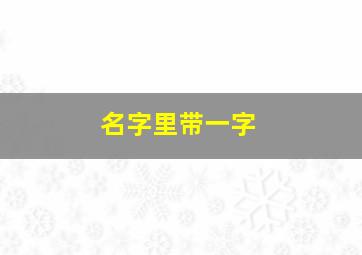 名字里带一字